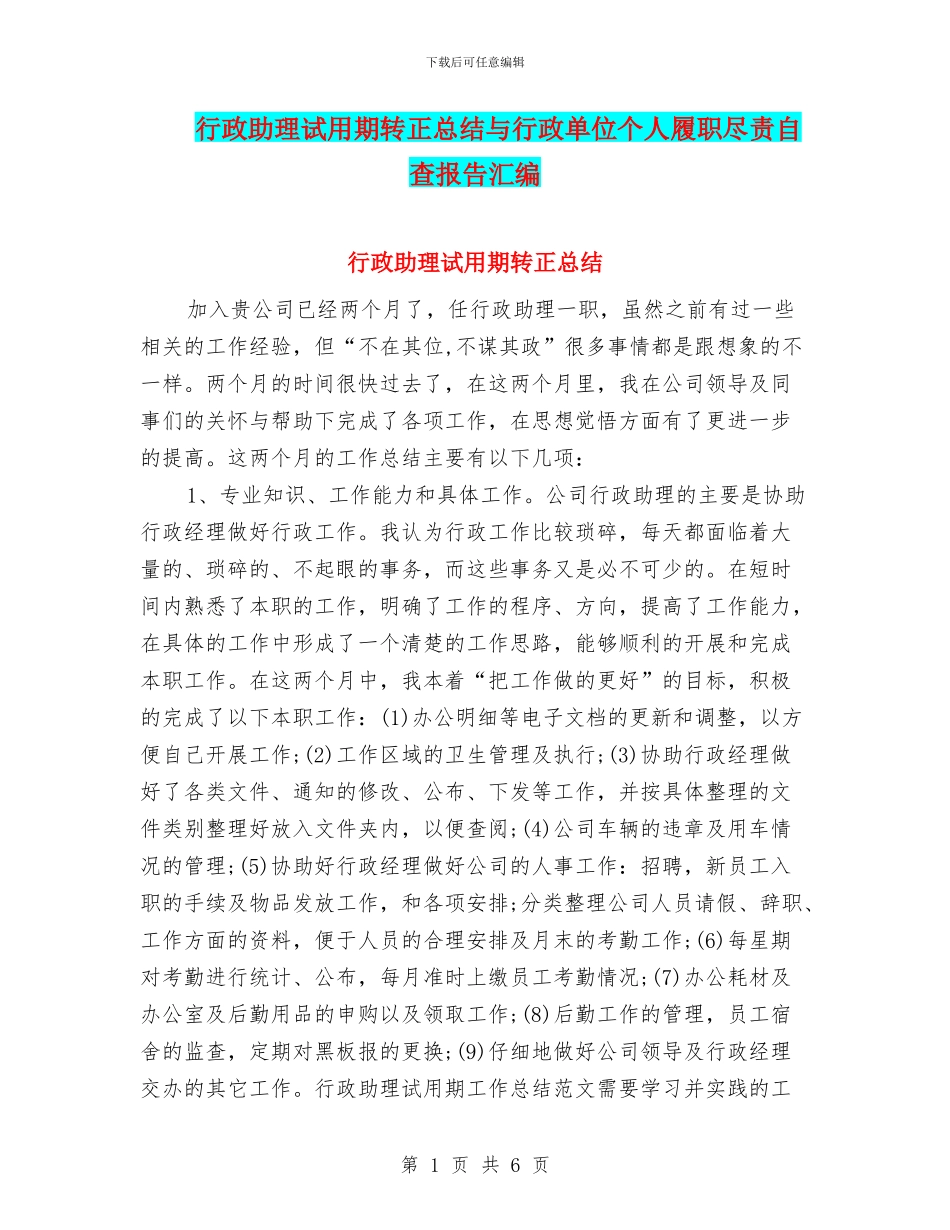 下载后可任意编辑

行政助理试用期转正总结与行政单位个人履职尽责自查报告汇编

行政助理试用期转正总结

加入贵公司已经两个月了，任行政助理一职，虽然之前有过一些相关的工作经验，但“不在其位,不谋其政”很多事情都是跟想象的不一样。两个月的时间很快过去了，在这两个月里，我在公司领导及同事们的关怀与帮助下完成了各项工作，在思想觉悟方面有了更进一步的提高。这两个月的工作总结主要有以下几项：

1、专业知识、工作能力和具体工作。公司行政助理的主要是协助行政经理做好行政工作。我认为行政工作比较琐碎，每天都面临着大量的、琐碎的、不起眼的事务，而这些事务又是必不可少的。在短时间内熟悉了本职的工作，明确了工作的程序、方向，提高了工作能力，在具体的工作中形成了一个清楚的工作思路，能够顺利的开展和完成本职工作。在这两个月中，我本着“把工作做的更好”的目标，积极的完成了以下本职工作：(1)办公明细等电子文档的更新和调整，以方便自己开展工作;(2)工作区域的卫生管理及执行;(3)协助行政经理做好了各类文件、通知的修改、公布、下发等工作，并按具体整理的文件类别整理好放入文件夹内，以便查阅;(4)公司车辆的违章及用车情况的管理;(5)协助好行政经理做好公司的人事工作：招聘，新员工入职的手续及物品发放工作，和各项安排;分类整理公司人员请假、辞职、工作方面的资料，便于人员的合理安排及月末的考勤工作;(6)每星期对考勤进行统计、公布，每月准时上缴员工考勤情况;(7)办公耗材及办公室及后勤用品的申购以及领取工作;(8)后勤工作的管理，员工宿舍的监查，定期对黑板报的更换;(9)仔细地做好公司领导及行政经理交办的其它工作。行政助理试用期工作总结范文需要学习并实践的工

第 1 页 共 6 页